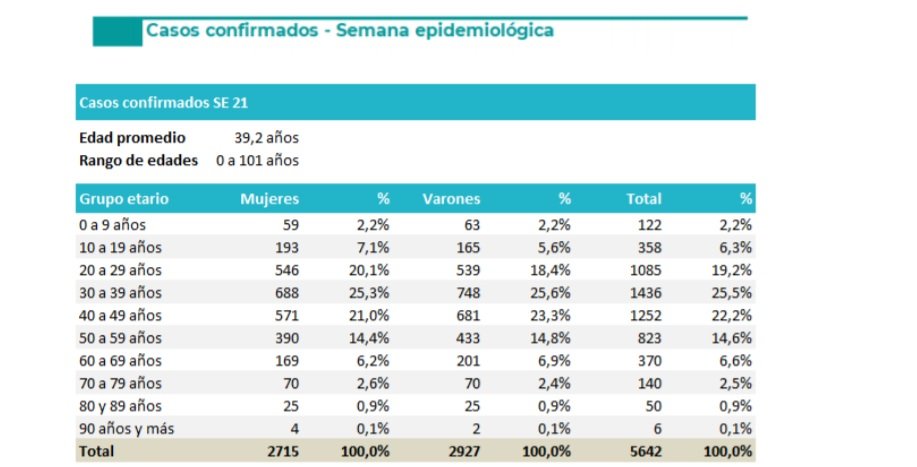 Casos confirmados - Semana epidemiológica

Casos confirmados SE 21

Edad promedio 39,2 años
Rango de edades 0 a 101 años

| Grupo etario | Mujeres | % | Varones | % | Total | % |
|---|---|---|---|---|---|---|
| 0 a 9 años | 59 | 2,2% | 63 | 2,2% | 122 | 2,2% |
| 10 a 19 años | 193 | 7,1% | 165 | 5,6% | 358 | 6,3% |
| 20 a 29 años | 546 | 20,1% | 539 | 18,4% | 1085 | 19,2% |
| 30 a 39 años | 688 | 25,3% | 748 | 25,6% | 1436 | 25,5% |
| 40 a 49 años | 571 | 21,0% | 681 | 23,3% | 1252 | 22,2% |
| 50 a 59 años | 390 | 14,4% | 433 | 14,8% | 823 | 14,6% |
| 60 a 69 años | 169 | 6,2% | 201 | 6,9% | 370 | 6,6% |
| 70 a 79 años | 70 | 2,6% | 70 | 2,4% | 140 | 2,5% |
| 80 y 89 años | 25 | 0,9% | 25 | 0,9% | 50 | 0,9% |
| 90 años y más | 4 | 0,1% | 2 | 0,1% | 6 | 0,1% |
| Total | 2715 | 100,0% | 2927 | 100,0% | 5642 | 100,0% |